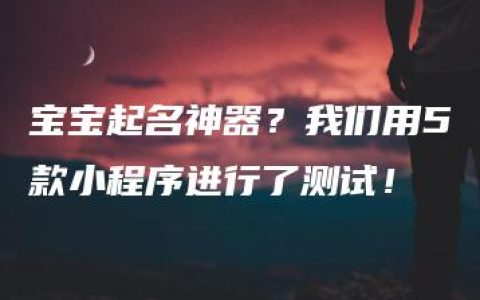 宝宝起名神器？我们用5款小程序进行了测试！